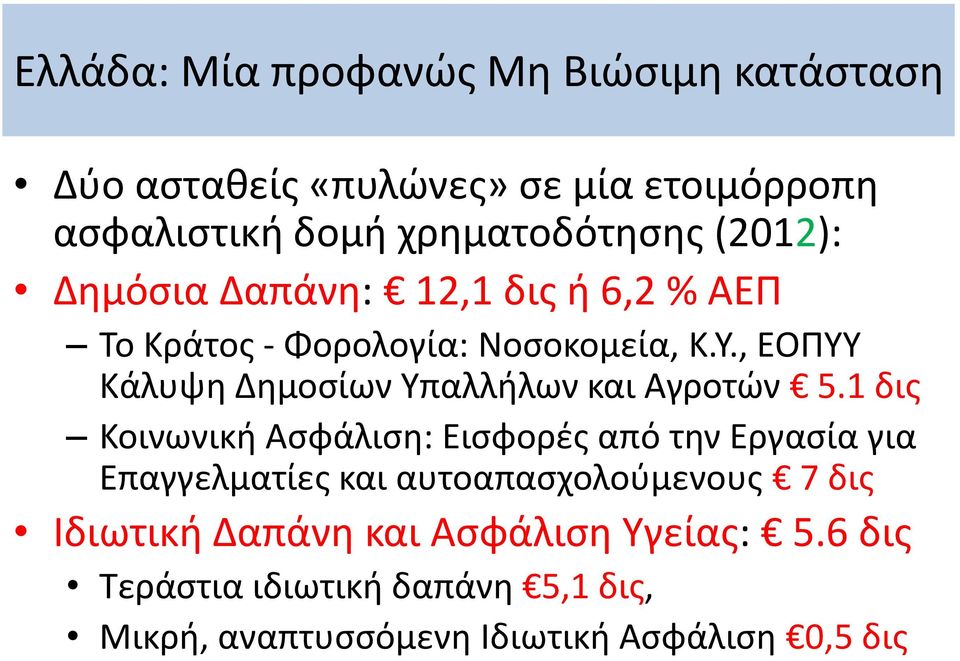 Ελλάδα: Μία προφανώς Μη Βιώσιμη κατάσταση

• Δύο ασταθείς «πυλώνες» σε μία ετοιμόρροπη ασφαλιστική δομή χρηματοδότησης (2012):

• Δημόσια Δαπάνη: € 12,1 δις ή 6,2 % ΑΕΠ

– Το Κράτος - Φορολογία: Νοσοκομεία, Κ.Υ., ΕΟΠΥΥ Κάλυψη Δημοσίων Υπαλλήλων και Αγροτών € 5.1 δις

– Κοινωνική Ασφάλιση: Εισφορές από την Εργασία για Επαγγελματίες και αυτοαπασχολούμενους € 7 δις

• Ιδιωτική Δαπάνη και Ασφάλιση Υγείας: € 5.6 δις

• Τεράστια ιδιωτική δαπάνη €5,1 δις,

• Μικρή, αναπτυσσόμενη Ιδιωτική Ασφάλιση €0,5 δις